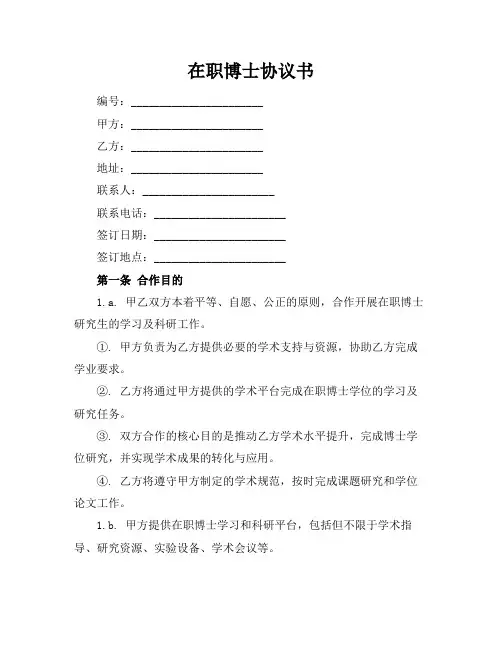 在职博士协议书

编号：______________________

甲方：______________________

乙方：______________________

地址：______________________

联系人：______________________

联系电话：______________________

签订日期：______________________

签订地点：______________________

第一条 合作目的

1.a. 甲乙双方本着平等、自愿、公正的原则，合作开展在职博士研究生的学习及科研工作。

①. 甲方负责为乙方提供必要的学术支持与资源，协助乙方完成学业要求。

②. 乙方将通过甲方提供的学术平台完成在职博士学位的学习及研究任务。

③. 双方合作的核心目的是推动乙方学术水平提升，完成博士学位研究，并实现学术成果的转化与应用。

④. 乙方将遵守甲方制定的学术规范，按时完成课题研究和学位论文工作。

1.b. 甲方提供在职博士学习和科研平台，包括但不限于学术指导、研究资源、实验设备、学术会议等。